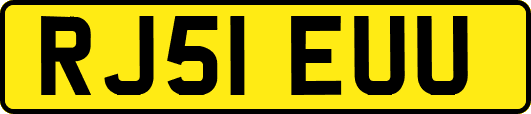 RJ51 EUU